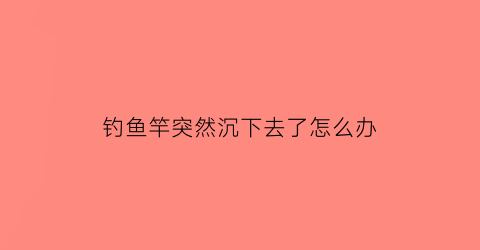 钓鱼竿突然沉下去了怎么办